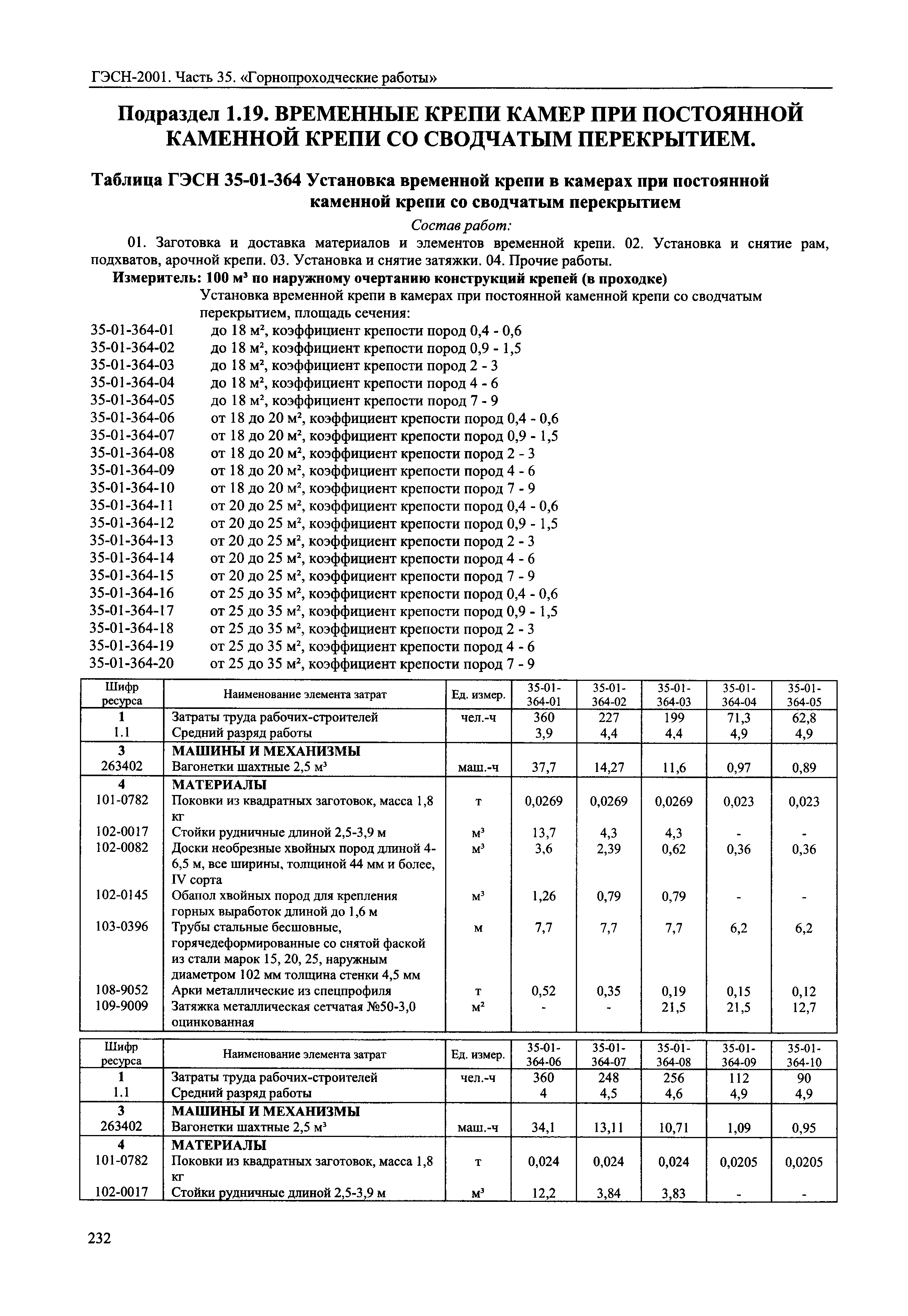 ГЭСН-2001. Часть 35. «Горнопроходческие работы»

Подраздел 1.19. ВРЕМЕННЫЕ КРЕПИ КАМЕР ПРИ ПОСТОЯННОЙ КАМЕННОЙ КРЕПИ СО СВОДЧАТЫМ ПЕРЕКРЫТИЕМ.

Таблица ГЭСН 35-01-364 Установка временной крепи в камерах при постоянной каменной крепи со сводчатым перекрытием

Состав работ:

01. Заготовка и доставка материалов и элементов временной крепи. 02. Установка и снятие рам, подхватов, арочной крепи. 03. Установка и снятие затяжки. 04. Прочие работы.

Измеритель: 100 м³ по наружному очертанию конструкций крепей (в проходке)

Установка временной крепи в камерах при постоянной каменной крепи со сводчатым перекрытием, площадь сечения:

35-01-364-01 до 18 м², коэффициент крепости пород 0,4 - 0,6
35-01-364-02 до 18 м², коэффициент крепости пород 0,9 - 1,5
35-01-364-03 до 18 м², коэффициент крепости пород 2 - 3
35-01-364-04 до 18 м², коэффициент крепости пород 4 - 6
35-01-364-05 до 18 м², коэффициент крепости пород 7 - 9
35-01-364-06 от 18 до 20 м², коэффициент крепости пород 0,4 - 0,6
35-01-364-07 от 18 до 20 м², коэффициент крепости пород 0,9 - 1,5
35-01-364-08 от 18 до 20 м², коэффициент крепости пород 2 - 3
35-01-364-09 от 18 до 20 м², коэффициент крепости пород 4 - 6
35-01-364-10 от 18 до 20 м², коэффициент крепости пород 7 - 9
35-01-364-11 от 20 до 25 м², коэффициент крепости пород 0,4 - 0,6
35-01-364-12 от 20 до 25 м², коэффициент крепости пород 0,9 - 1,5
35-01-364-13 от 20 до 25 м², коэффициент крепости пород 2 - 3
35-01-364-14 от 20 до 25 м², коэффициент крепости пород 4 - 6
35-01-364-15 от 20 до 25 м², коэффициент крепости пород 7 - 9
35-01-364-16 от 25 до 35 м², коэффициент крепости пород 0,4 - 0,6
35-01-364-17 от 25 до 35 м², коэффициент крепости пород 0,9 - 1,5
35-01-364-18 от 25 до 35 м², коэффициент крепости пород 2 - 3
35-01-364-19 от 25 до 35 м², коэффициент крепости пород 4 - 6
35-01-364-20 от 25 до 35 м², коэффициент крепости пород 7 - 9

| Шифр ресурса | Наименование элемента затрат | Ед. измер. | 35-01-364-01 | 35-01-364-02 | 35-01-364-03 | 35-01-364-04 | 35-01-364-05 |
|---|---|---|---|---|---|---|---|
| 1 | Затраты труда рабочих-строителей | чел.-ч | 360 | 227 | 199 | 71,3 | 62,8 |
| 1.1 | Средний разряд работы | | 3,9 | 4,4 | 4,4 | 4,9 | 4,9 |
| 3 | МАШИНЫ И МЕХАНИЗМЫ | | | | | | |
| 263402 | Вагонетки шахтные 2,5 м³ | маш.-ч | 37,7 | 14,27 | 11,6 | 0,97 | 0,89 |
| 4 | МАТЕРИАЛЫ | | | | | | |
| 101-0782 | Поковки из квадратных заготовок, масса 1,8 кг | т | 0,0269 | 0,0269 | 0,0269 | 0,023 | 0,023 |
| 102-0017 | Стойки рудничные длиной 2,5-3,9 м | м³ | 13,7 | 4,3 | 4,3 | - | - |
| 102-0082 | Доски необрезные хвойных пород длиной 4-6,5 м, все ширины, толщиной 44 мм и более, IV сорта | м³ | 3,6 | 2,39 | 0,62 | 0,36 | 0,36 |
| 102-0145 | Обапол хвойных пород для крепления горных выработок длиной до 1,6 м | м³ | 1,26 | 0,79 | 0,79 | - | - |
| 103-0396 | Трубы стальные бесшовные, горячедеформированные со снятой фаской из стали марок 15, 20, 25, наружным диаметром 102 мм толщина стенки 4,5 мм | м | 7,7 | 7,7 | 7,7 | 6,2 | 6,2 |
| 108-9052 | Арки металлические из спецпрофиля | т | 0,52 | 0,35 | 0,19 | 0,15 | 0,12 |
| 109-9009 | Затяжка металлическая сетчатая №50-3,0 оцинкованная | м² | - | - | 21,5 | 21,5 | 12,7 |

| Шифр ресурса | Наименование элемента затрат | Ед. измер. | 35-01-364-06 | 35-01-364-07 | 35-01-364-08 | 35-01-364-09 | 35-01-364-10 |
|---|---|---|---|---|---|---|---|
| 1 | Затраты труда рабочих-строителей | чел.-ч | 360 | 248 | 256 | 112 | 90 |
| 1.1 | Средний разряд работы | | 4 | 4,5 | 4,6 | 4,9 | 4,9 |
| 3 | МАШИНЫ И МЕХАНИЗМЫ | | | | | | |
| 263402 | Вагонетки шахтные 2,5 м³ | маш.-ч | 34,1 | 13,11 | 10,71 | 1,09 | 0,95 |
| 4 | МАТЕРИАЛЫ | | | | | | |
| 101-0782 | Поковки из квадратных заготовок, масса 1,8 кг | т | 0,024 | 0,024 | 0,024 | 0,0205 | 0,0205 |
| 102-0017 | Стойки рудничные длиной 2,5-3,9 м | м³ | 12,2 | 3,84 | 3,83 | - | - |

232